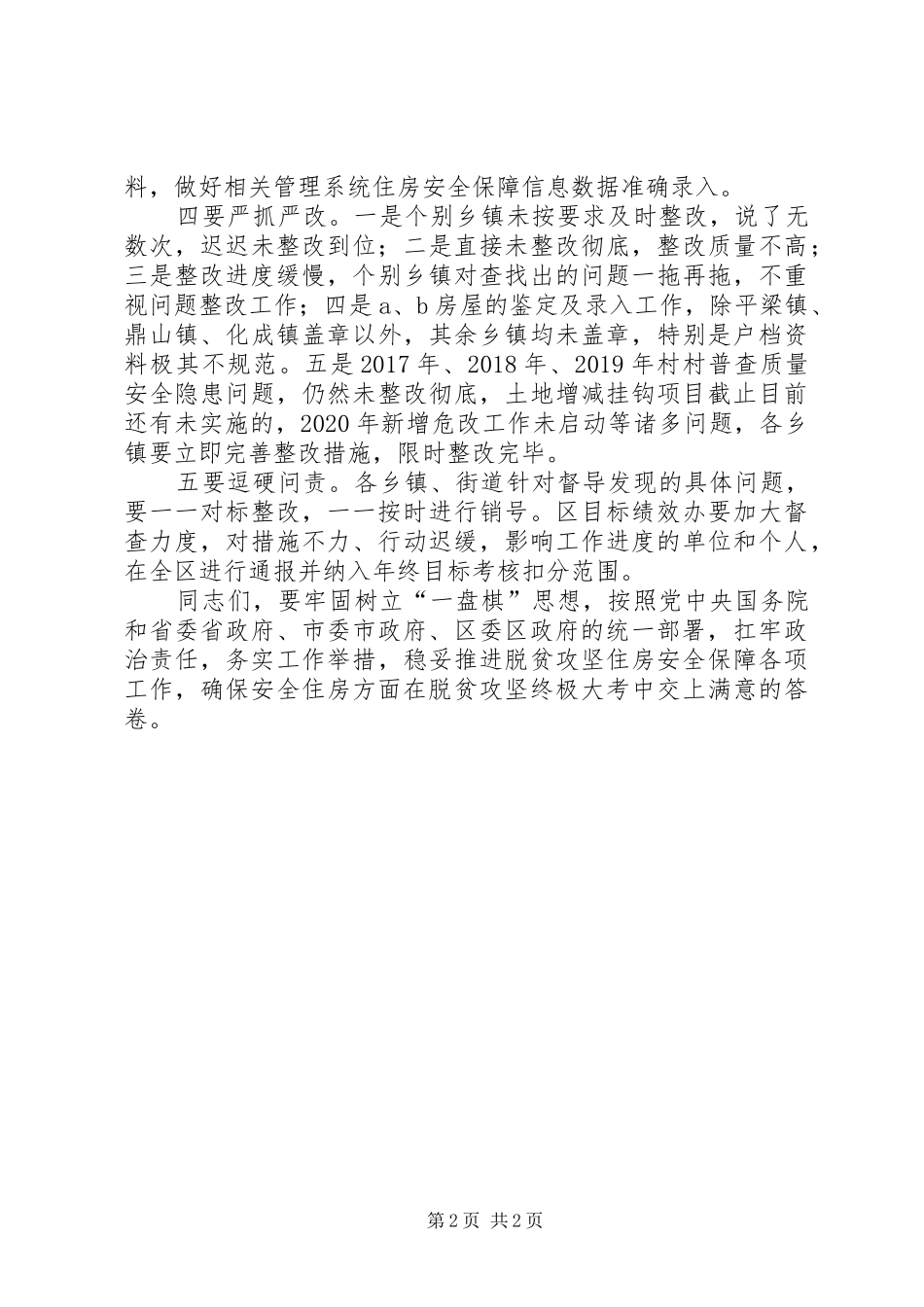 料，做好相关管理系统住房安全保障信息数据准确录入。

四要严抓严改。一是个别乡镇未按要求及时整改，说了无数次，迟迟未整改到位；二是直接未整改彻底，整改质量不高；三是整改进度缓慢，个别乡镇对查找出的问题一拖再拖，不重视问题整改工作；四是 a、b 房屋的鉴定及录入工作，除平梁镇、鼎山镇、化成镇盖章以外，其余乡镇均未盖章，特别是户档资料极其不规范。五是 2017 年、2018 年、2019 年村村普查质量安全隐患问题，仍然未整改彻底，土地增减挂钩项目截止目前还有未实施的，2020 年新增危改工作未启动等诸多问题，各乡镇要立即完善整改措施，限时整改完毕。

五要逗硬问责。各乡镇、街道针对督导发现的具体问题，要一一对标整改，一一按时进行销号。区目标绩效办要加大督查力度，对措施不力、行动迟缓，影响工作进度的单位和个人，在全区进行通报并纳入年终目标考核扣分范围。

同志们，要牢固树立“一盘棋”思想，按照党中央国务院和省委省政府、市委市政府、区委区政府的统一部署，扛牢政治责任，务实工作举措，稳妥推进脱贫攻坚住房安全保障各项工作，确保安全住房方面在脱贫攻坚终极大考中交上满意的答卷。

第 2 页 共 2 页